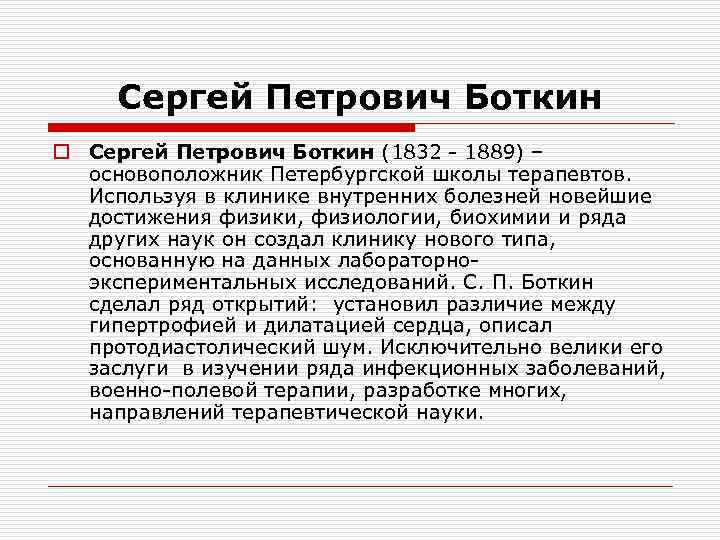 Сергей Петрович Боткин

Сергей Петрович Боткин (1832 - 1889) – основоположник Петербургской школы терапевтов. Используя в клинике внутренних болезней новейшие достижения физики, физиологии, биохимии и ряда других наук он создал клинику нового типа, основанную на данных лабораторно-экспериментальных исследований. С. П. Боткин сделал ряд открытий: установил различие между гипертрофией и дилатацией сердца, описал протодиастолический шум. Исключительно велики его заслуги в изучении ряда инфекционных заболеваний, военно-полевой терапии, разработке многих, направлений терапевтической науки.